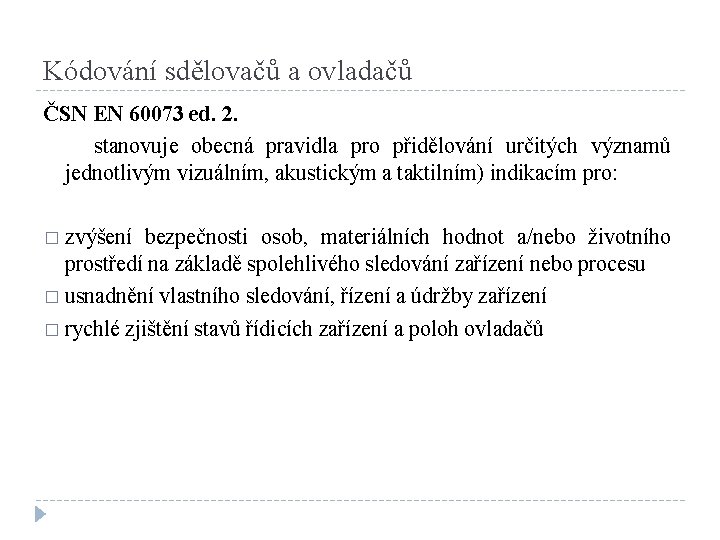 Kódování sdělovačů a ovladačů

ČSN EN 60073 ed. 2.

stanovuje obecná pravidla pro přidělování určitých významů jednotlivým vizuálním, akustickým a taktilním) indikacím pro:

□ zvýšení bezpečnosti osob, materiálních hodnot a/nebo životního prostředí na základě spolehlivého sledování zařízení nebo procesu
□ usnadnění vlastního sledování, řízení a údržby zařízení
□ rychlé zjištění stavů řídicích zařízení a poloh ovladačů